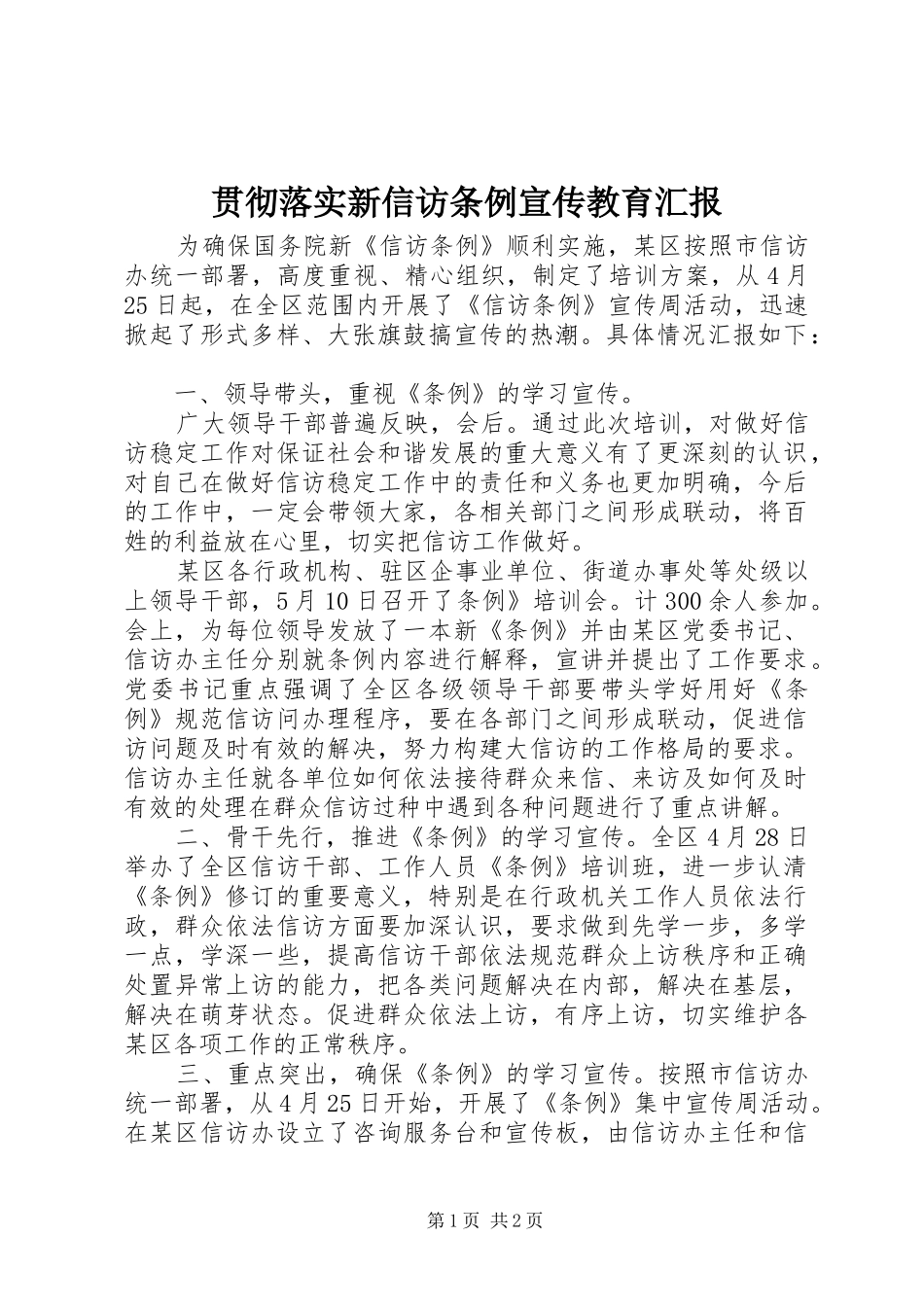 贯彻落实新信访条例宣传教育汇报

为确保国务院新《信访条例》顺利实施，某区按照市信访办统一部署，高度重视、精心组织，制定了培训方案，从4月25日起，在全区范围内开展了《信访条例》宣传周活动，迅速掀起了形式多样、大张旗鼓搞宣传的热潮。具体情况汇报如下：

一、领导带头，重视《条例》的学习宣传。

广大领导干部普遍反映，会后。通过此次培训，对做好信访稳定工作对保证社会和谐发展的重大意义有了更深刻的认识，对自己在做好信访稳定工作中的责任和义务也更加明确，今后的工作中，一定会带领大家，各相关部门之间形成联动，将百姓的利益放在心里，切实把信访工作做好。

某区各行政机构、驻区企事业单位、街道办事处等处级以上领导干部，5月10日召开了条例》培训会。计300余人参加。会上，为每位领导发放了一本新《条例》并由某区党委书记、信访办主任分别就条例内容进行解释，宣讲并提出了工作要求。党委书记重点强调了全区各级领导干部要带头学好用好《条例》规范信访问办理程序，要在各部门之间形成联动，促进信访问题及时有效的解决，努力构建大信访的工作格局的要求。信访办主任就各单位如何依法接待群众来信、来访及如何及时有效的处理在群众信访过种中遇到各种问题进行了重点讲解。

二、骨干先行，推进《条例》的学习宣传。全区4月28日举办了全区信访干部、工作人员《条例》培训班，进一步认清《条例》修订的重要意义，特别是在行政机关工作人员依法行政，群众依法信访方面要加深认识，要求做到先学一步，多学一点，学深一些，提高信访干部依法规范群众上访秩序和正确处置异常上访的能力，把各类问题解决在内部，解决在基层，解决在萌芽状态。促进群众依法上访，有序上访，切实维护各某区各项工作的正常秩序。

三、重点突出，确保《条例》的学习宣传。按照市信访办统一部署，从4月25日开始，开展了《条例》集中宣传周活动。在某区信访办设立了咨询服务台和宣传板，由信访办主任和信

第1页 共2页